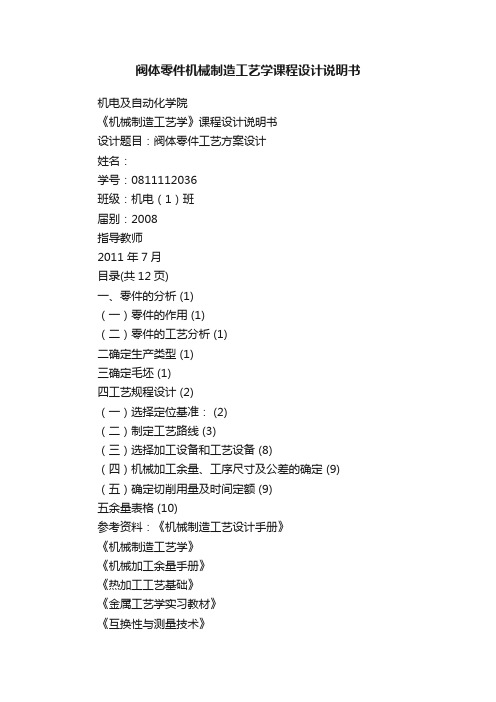 阀体零件机械制造工艺学课程设计说明书

机电及自动化学院
《机械制造工艺学》课程设计说明书
设计题目：阀体零件工艺方案设计
姓名：
学号：0811112036
班级：机电（1）班
届别：2008
指导教师
2011 年 7 月
目录(共 12 页)
一、零件的分析 (1)
（一）零件的作用 (1)
（二）零件的工艺分析 (1)
二确定生产类型 (1)
三确定毛坯 (1)
四工艺规程设计 (2)
（一）选择定位基准： (2)
（二）制定工艺路线 (3)
（三）选择加工设备和工艺设备 (8)
（四）机械加工余量、工序尺寸及公差的确定 (9)
（五）确定切削用量及时间定额 (9)
五余量表格 (10)
参考资料：《机械制造工艺设计手册》
《机械制造工艺学》
《机械加工余量手册》
《热加工工艺基础》
《金属工艺学实习教材》
《互换性与测量技术》